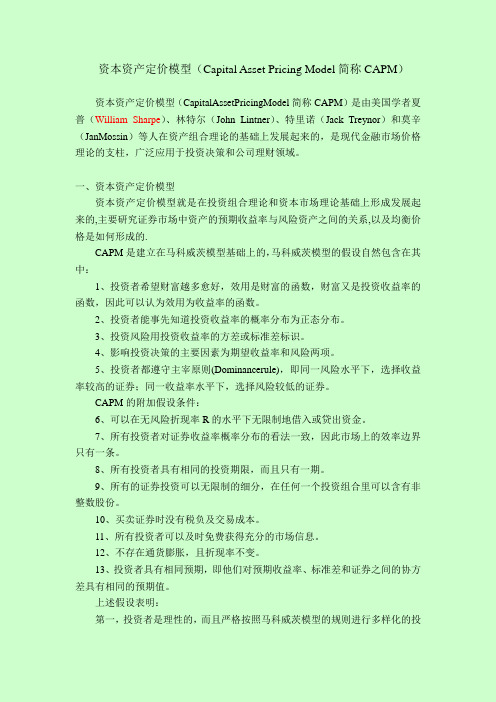 资本资产定价模型（Capital Asset Pricing Model 简称 CAPM）

资本资产定价模型（CapitalAssetPricingModel 简称 CAPM）是由美国学者夏普（William Sharpe）、林特尔（John Lintner）、特里诺（Jack Treynor）和莫辛（JanMossin）等人在资产组合理论的基础上发展起来的，是现代金融市场价格理论的支柱，广泛应用于投资决策和公司理财领域。

一、资本资产定价模型

资本资产定价模型就是在投资组合理论和资本市场理论基础上形成发展起来的,主要研究证券市场中资产的预期收益率与风险资产之间的关系,以及均衡价格是如何形成的.

CAPM 是建立在马科威茨模型基础上的,马科威茨模型的假设自然包含在其中：

1、投资者希望财富越多愈好，效用是财富的函数，财富又是投资收益率的函数，因此可以认为效用为收益率的函数。

2、投资者能事先知道投资收益率的概率分布为正态分布。

3、投资风险用投资收益率的方差或标准差标识。

4、影响投资决策的主要因素为期望收益率和风险两项。

5、投资者都遵守主宰原则(Dominancerule)，即同一风险水平下，选择收益率较高的证券；同一收益率水平下，选择风险较低的证券。

CAPM 的附加假设条件：

6、可以在无风险折现率 R 的水平下无限制地借入或贷出资金。

7、所有投资者对证券收益率概率分布的看法一致，因此市场上的效率边界只有一条。

8、所有投资者具有相同的投资期限，而且只有一期。

9、所有的证券投资可以无限制的细分，在任何一个投资组合里可以含有非整数股份。

10、买卖证券时没有税负及交易成本。

11、所有投资者可以及时免费获得充分的市场信息。

12、不存在通货膨胀，且折现率不变。

13、投资者具有相同预期，即他们对预期收益率、标准差和证券之间的协方差具有相同的预期值。

上述假设表明：

第一，投资者是理性的，而且严格按照马科威茨模型的规则进行多样化的投